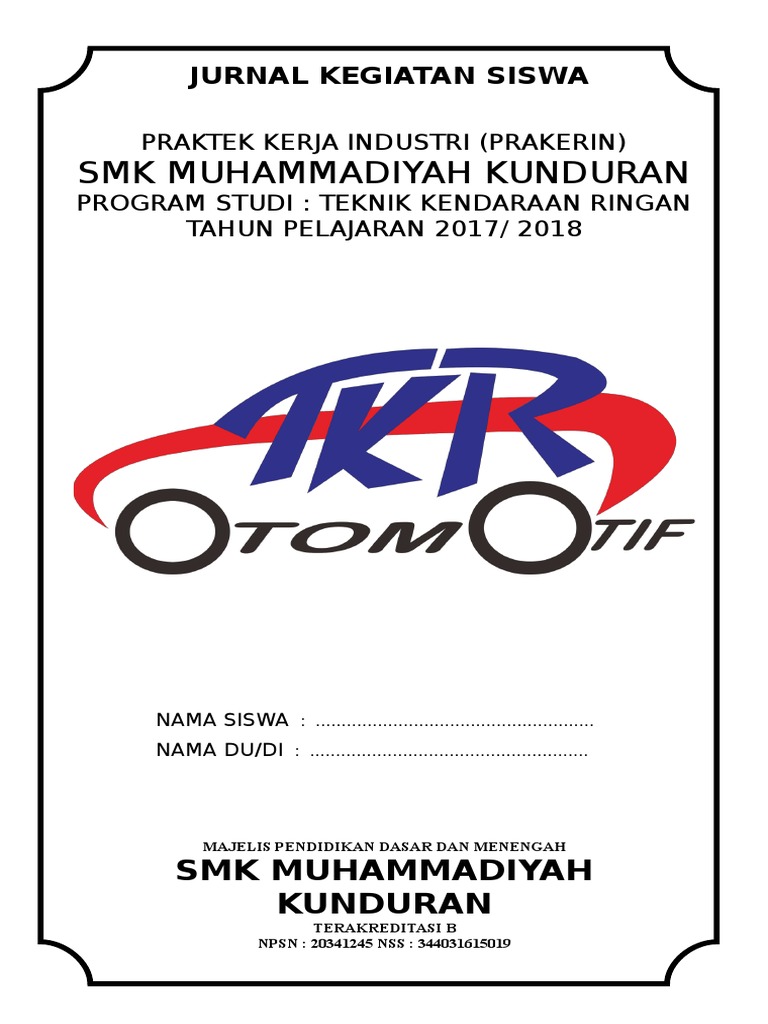 JURNAL KEGIATAN SISWA

PRAKTEK KERJA INDUSTRI (PRAKERIN)
SMK MUHAMMADIYAH KUNDURAN
PROGRAM STUDI : TEKNIK KENDARAAN RINGAN
TAHUN PELAJARAN 2017/ 2018

TKR
OTOMOTIF

NAMA SISWA : ____
NAMA DU/DI : ____

MAJELIS PENDIDIKAN DASAR DAN MENENGAH
SMK MUHAMMADIYAH
KUNDURAN
TERAKREDITASI B
NPSN : 20341245 NSS : 344031615019